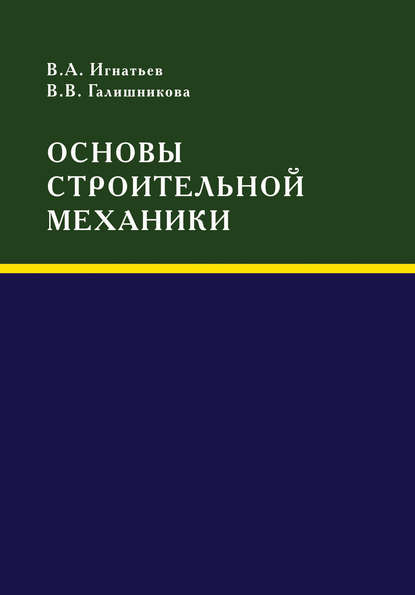 В.А. Игнатьев
В.В. Галишникова

ОСНОВЫ СТРОИТЕЛЬНОЙ МЕХАНИКИ